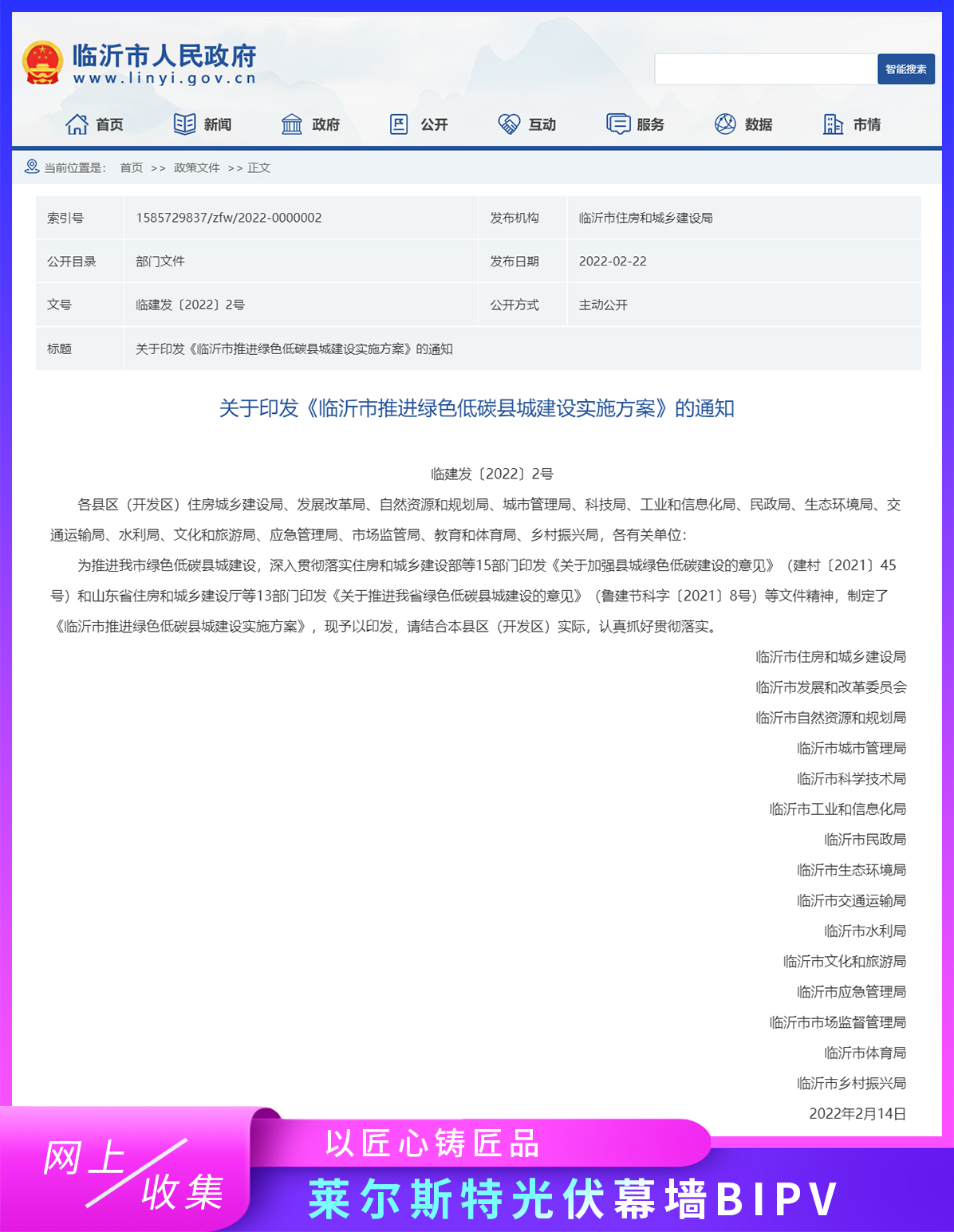 临沂市人民政府
www.linyi.gov.cn

智能搜索

首页 新闻 政府 公开 互动 服务 数据 市情

当前位置是: 首页 >> 政策文件 >> 正文

| 索引号 | 1585729837/zfw/2022-0000002 | 发布机构 | 临沂市住房和城乡建设局 |
|---|---|---|---|
| 公开目录 | 部门文件 | 发布日期 | 2022-02-22 |
| 文号 | 临建发〔2022〕2号 | 公开方式 | 主动公开 |
| 标题 | 关于印发《临沂市推进绿色低碳县城建设实施方案》的通知 | | |

关于印发《临沂市推进绿色低碳县城建设实施方案》的通知

临建发〔2022〕2号

各县区（开发区）住房城乡建设局、发展改革局、自然资源和规划局、城市管理局、科技局、工业和信息化局、民政局、生态环境局、交通运输局、水利局、文化和旅游局、应急管理局、市场监管局、教育和体育局、乡村振兴局，各有关单位：

为推进我市绿色低碳县城建设，深入贯彻落实住房和城乡建设部等15部门印发《关于加强县城绿色低碳建设的意见》（建村〔2021〕45号）和山东省住房和城乡建设厅等13部门印发《关于推进我省绿色低碳县城建设的意见》（鲁建节科字〔2021〕8号）等文件精神，制定了《临沂市推进绿色低碳县城建设实施方案》，现予以印发，请结合本县区（开发区）实际，认真抓好贯彻落实。

临沂市住房和城乡建设局
临沂市发展和改革委员会
临沂市自然资源和规划局
临沂市城市管理局
临沂市科学技术局
临沂市工业和信息化局
临沂市民政局
临沂市生态环境局
临沂市交通运输局
临沂市水利局
临沂市文化和旅游局
临沂市应急管理局
临沂市市场监督管理局
临沂市体育局
临沂市乡村振兴局
2022年2月14日

网上收集
以匠心铸匠品
莱尔斯特光伏幕墙BIPV